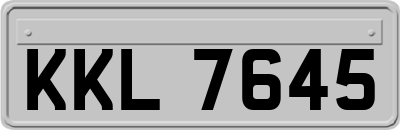 KKL 7645